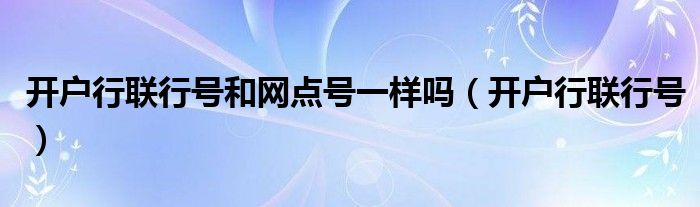 开户行联行号和网点号一样吗（开户行联行号）